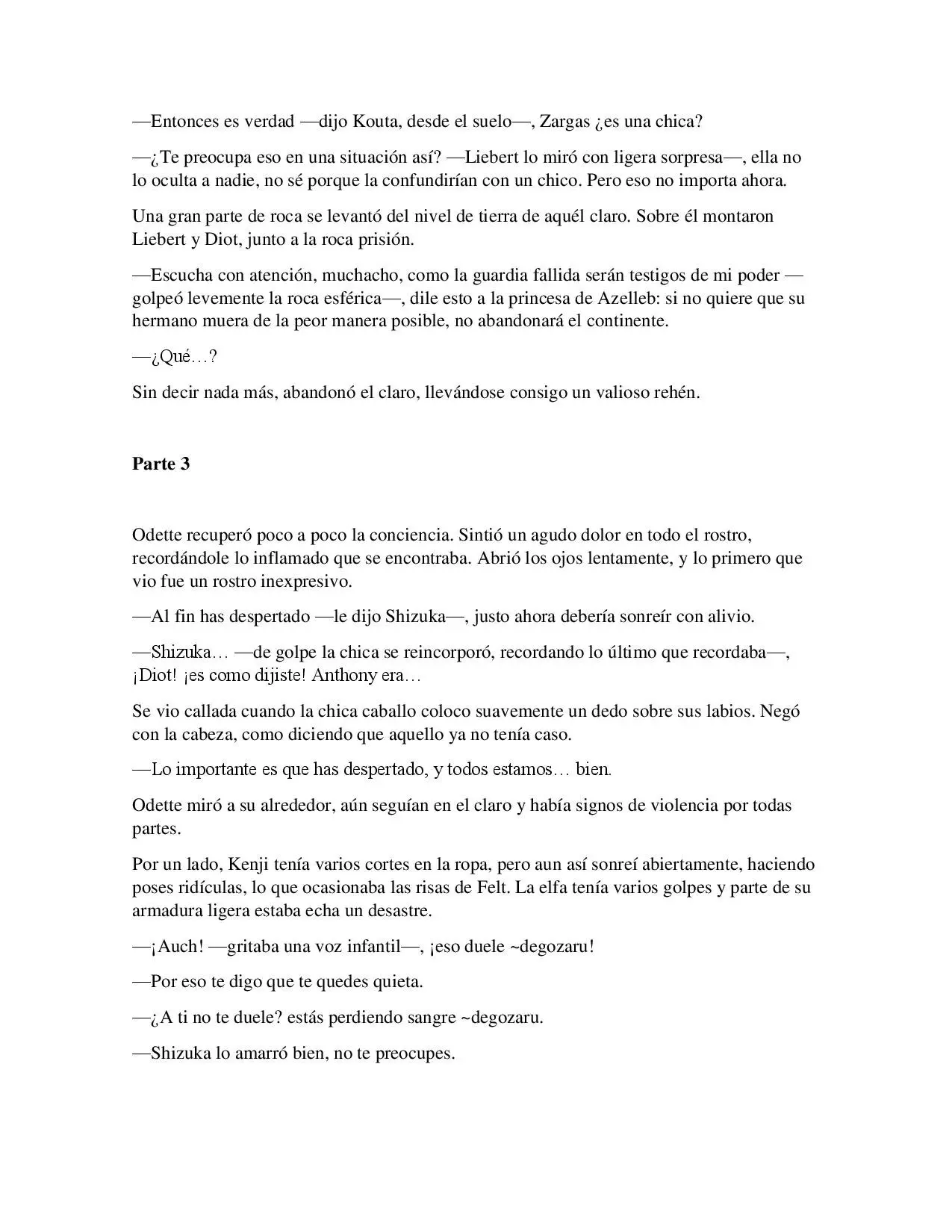 —Entonces es verdad —dijo Kouta, desde el suelo—, Zargas ¿es una chica?

—¿Te preocupa eso en una situación así? —Liebert lo miró con ligera sorpresa—, ella no lo oculta a nadie, no sé porque la confundirían con un chico. Pero eso no importa ahora.

Una gran parte de roca se levantó del nivel de tierra de aquél claro. Sobre él montaron Liebert y Diot, junto a la roca prisión.

—Escucha con atención, muchacho, como la guardia fallida serán testigos de mi poder —golpeó levemente la roca esférica—, dile esto a la princesa de Azelleb: si no quiere que su hermano muera de la peor manera posible, no abandonará el continente.

—¿Qué…?

Sin decir nada más, abandonó el claro, llevándose consigo un valioso rehén.

Parte 3

Odette recuperó poco a poco la conciencia. Sintió un agudo dolor en todo el rostro, recordándole lo inflamado que se encontraba. Abrió los ojos lentamente, y lo primero que vio fue un rostro inexpresivo.

—Al fin has despertado —le dijo Shizuka—, justo ahora debería sonreír con alivio.

—Shizuka… —de golpe la chica se reincorporó, recordando lo último que recordaba—, ¡Diot! ¡es como dijiste! Anthony era…

Se vio callada cuando la chica caballo coloco suavemente un dedo sobre sus labios. Negó con la cabeza, como diciendo que aquello ya no tenía caso.

—Lo importante es que has despertado, y todos estamos… bien.

Odette miró a su alrededor, aún seguían en el claro y había signos de violencia por todas partes.

Por un lado, Kenji tenía varios cortes en la ropa, pero aun así sonreí abiertamente, haciendo poses ridículas, lo que ocasionaba las risas de Felt. La elfa tenía varios golpes y parte de su armadura ligera estaba echa un desastre.

—¡Auch! —gritaba una voz infantil—, ¡eso duele ~degozaru!

—Por eso te digo que te quedes quieta.

—¿A ti no te duele? estás perdiendo sangre ~degozaru.

—Shizuka lo amarró bien, no te preocupes.